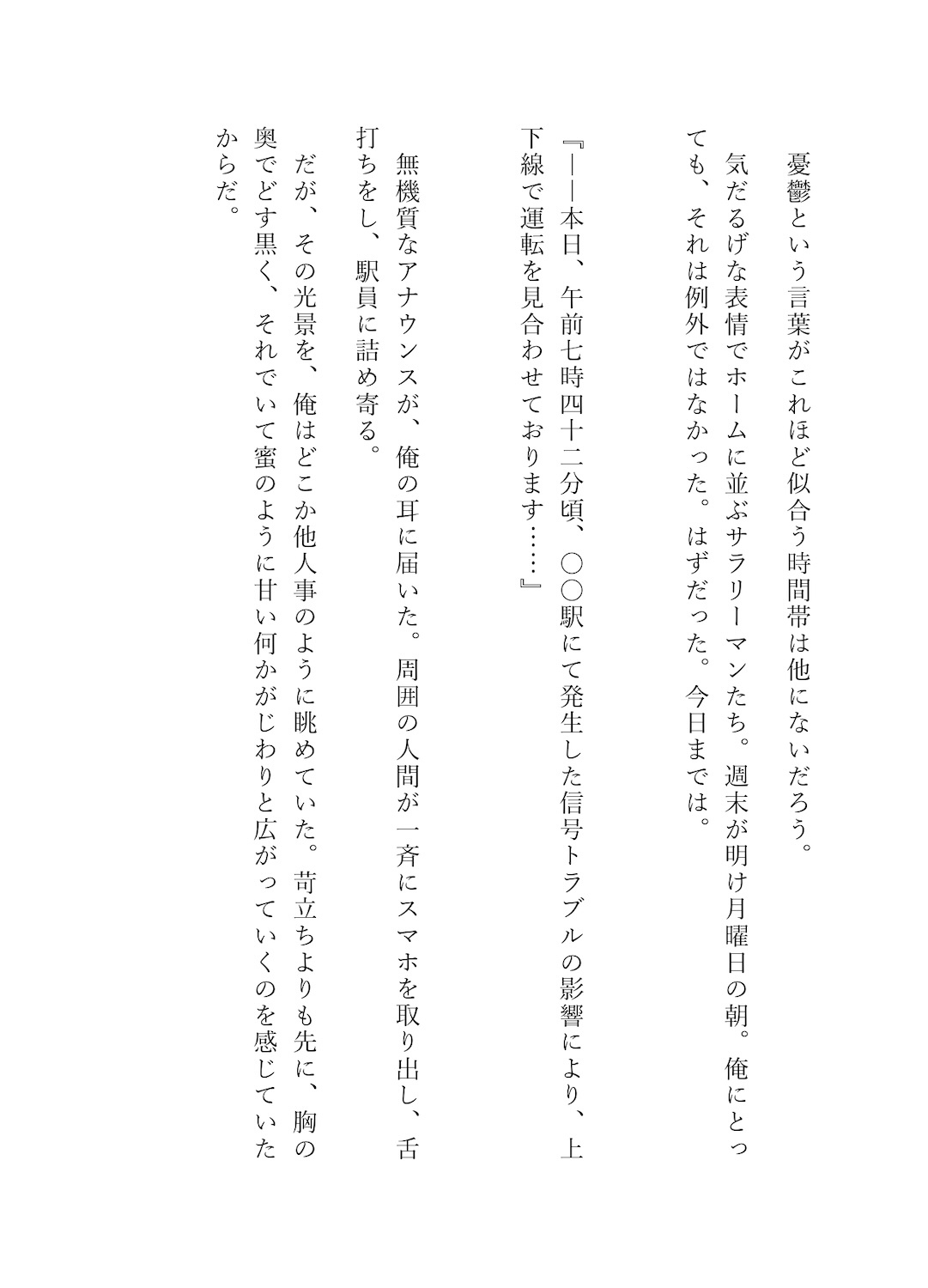 憂鬱という言葉がこれほど似合う時間帯は他にないだろう。

気だるげな表情でホームに並ぶサラリーマンたち。週末が明け月曜日の朝。俺にとっても、それは例外ではなかった。はずだった。今日までは。

『――本日、午前七時四十二分頃、〇〇駅にて発生した信号トラブルの影響により、上下線で運転を見合わせております……』

無機質なアナウンスが、俺の耳に届いた。周囲の人間が一斉にスマホを取り出し、舌打ちをし、駅員に詰め寄る。

だが、その光景を、俺はどこか他人事のように眺めていた。苛立ちよりも先に、胸の奥でどす黒く、それでいて蜜のように甘い何かがじわりと広がっていくのを感じていたからだ。